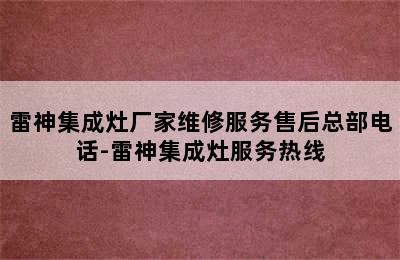 雷神集成灶厂家维修服务售后总部电话-雷神集成灶服务热线